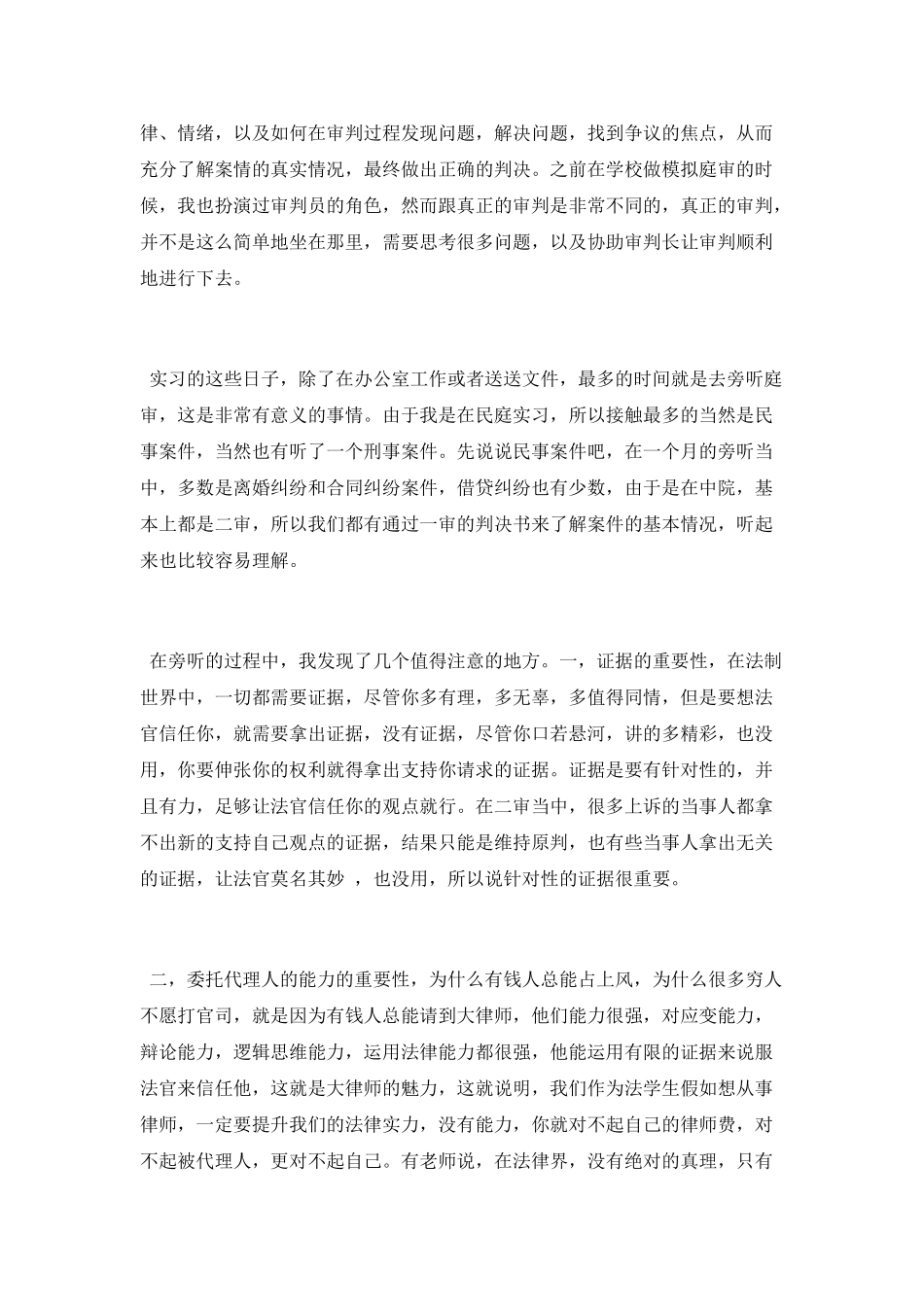 律、情绪，以及如何在审判过程发现问题，解决问题，找到争议的焦点，从而充分了解案情的真实情况，最终做出正确的判决。之前在学校做模拟庭审的时候，我也扮演过审判员的角色，然而跟真正的审判是非常不同的，真正的审判，并不是这么简单地坐在那里，需要思考很多问题，以及协助审判长让审判顺利地进行下去。

实习的这些日子，除了在办公室工作或者送送文件，最多的时间就是去旁听庭审，这是非常有意义的事情。由于我是在民庭实习，所以接触最多的当然是民事案件，当然也有听了一个刑事案件。先说说民事案件吧，在一个月的旁听当中，多数是离婚纠纷和合同纠纷案件，借贷纠纷也有少数，由于是在中院，基本上都是二审，所以我们都有通过一审的判决书来了解案件的基本情况，听起来也比较容易理解。

在旁听的过程中，我发现了几个值得注意的地方。一，证据的重要性，在法制世界中，一切都需要证据，尽管你多有理，多无辜，多值得同情，但是要想法官信任你，就需要拿出证据，没有证据，尽管你口若悬河，讲的多精彩，也没用，你要伸张你的权利就得拿出支持你请求的证据。证据是要有针对性的，并且有力，足够让法官信任你的观点就行。在二审当中，很多上诉的当事人都拿不出新的支持自己观点的证据，结果只能是维持原判，也有些当事人拿出无关的证据，让法官莫名其妙 ，也没用，所以说针对性的证据很重要。

二，委托代理人的能力的重要性，为什么有钱人总能占上风，为什么很多穷人不愿打官司，就是因为有钱人总能请到大律师，他们能力很强，对应变能力，辩论能力，逻辑思维能力，运用法律能力都很强，他能运用有限的证据来说服法官来信任他，这就是大律师的魅力，这就说明，我们作为法学生假如想从事律师，一定要提升我们的法律实力，没有能力，你就对不起自己的律师费，对不起被代理人，更对不起自己。有老师说，在法律界，没有绝对的真理，只有